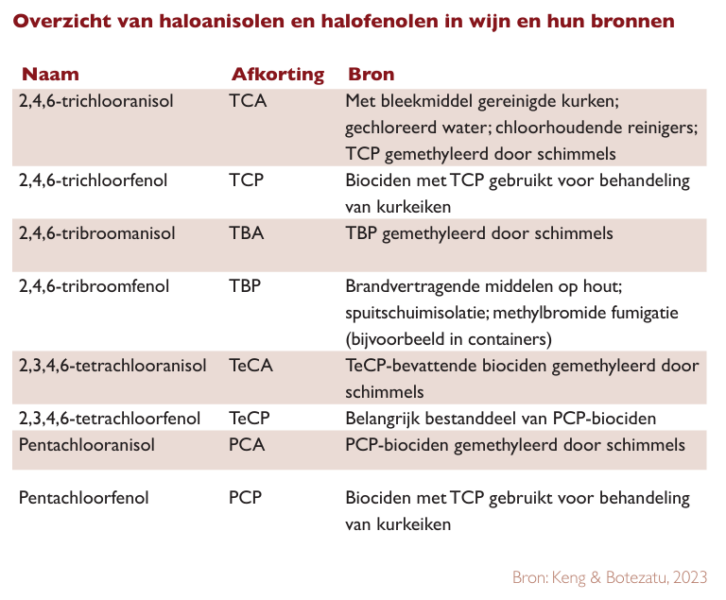 Overzicht van haloanisolen en halofenolen in wijn en hun bronnen

| Naam | Afkorting | Bron |
|---|---|---|
| 2,4,6-trichlooranisol | TCA | Met bleekmiddel gereinigde kurken; gechloreerd water; chloorhoudende reinigers; TCP gemethyleerd door schimmels |
| 2,4,6-trichloorfenol | TCP | Biociden met TCP gebruikt voor behandeling van kurkeiken |
| 2,4,6-tribroomanisol | TBA | TBP gemethyleerd door schimmels |
| 2,4,6-tribroomfenol | TBP | Brandvertragende middelen op hout; spuitschuimisolatie; methylbromide fumigatie (bijvoorbeeld in containers) |
| 2,3,4,6-tetrachlooranisol | TeCA | TeCP-bevattende biociden gemethyleerd door schimmels |
| 2,3,4,6-tetrachloorfenol | TeCP | Belangrijk bestanddeel van PCP-biociden |
| Pentachlooranisol | PCA | PCP-biociden gemethyleerd door schimmels |
| Pentachloorfenol | PCP | Biociden met TCP gebruikt voor behandeling van kurkeiken |

Bron: Keng & Botezatu, 2023